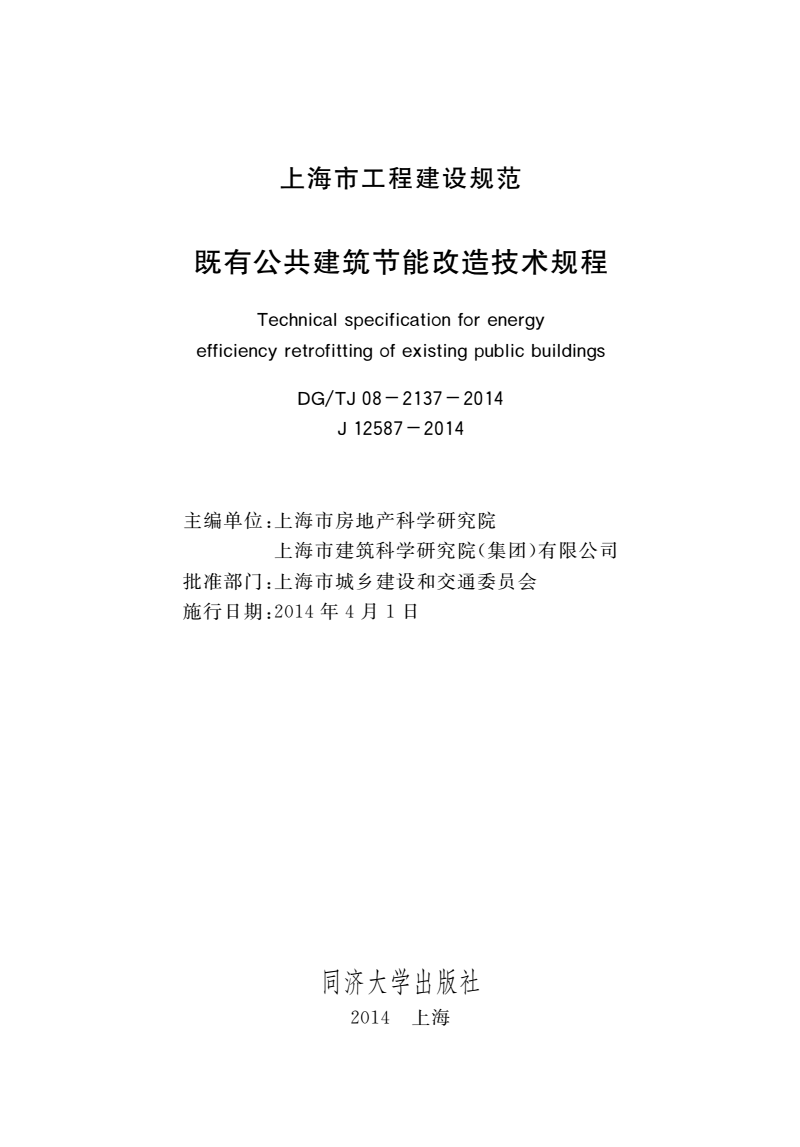 上海市工程建设规范

既有公共建筑节能改造技术规程

Technical specification for energy efficiency retrofitting of existing public buildings

DG/TJ 08－2137－2014
J 12587－2014

主编单位：上海市房地产科学研究院
上海市建筑科学研究院（集团）有限公司
批准部门：上海市城乡建设和交通委员会
施行日期：2014 年 4 月 1 日

同济大学出版社
2014 上海